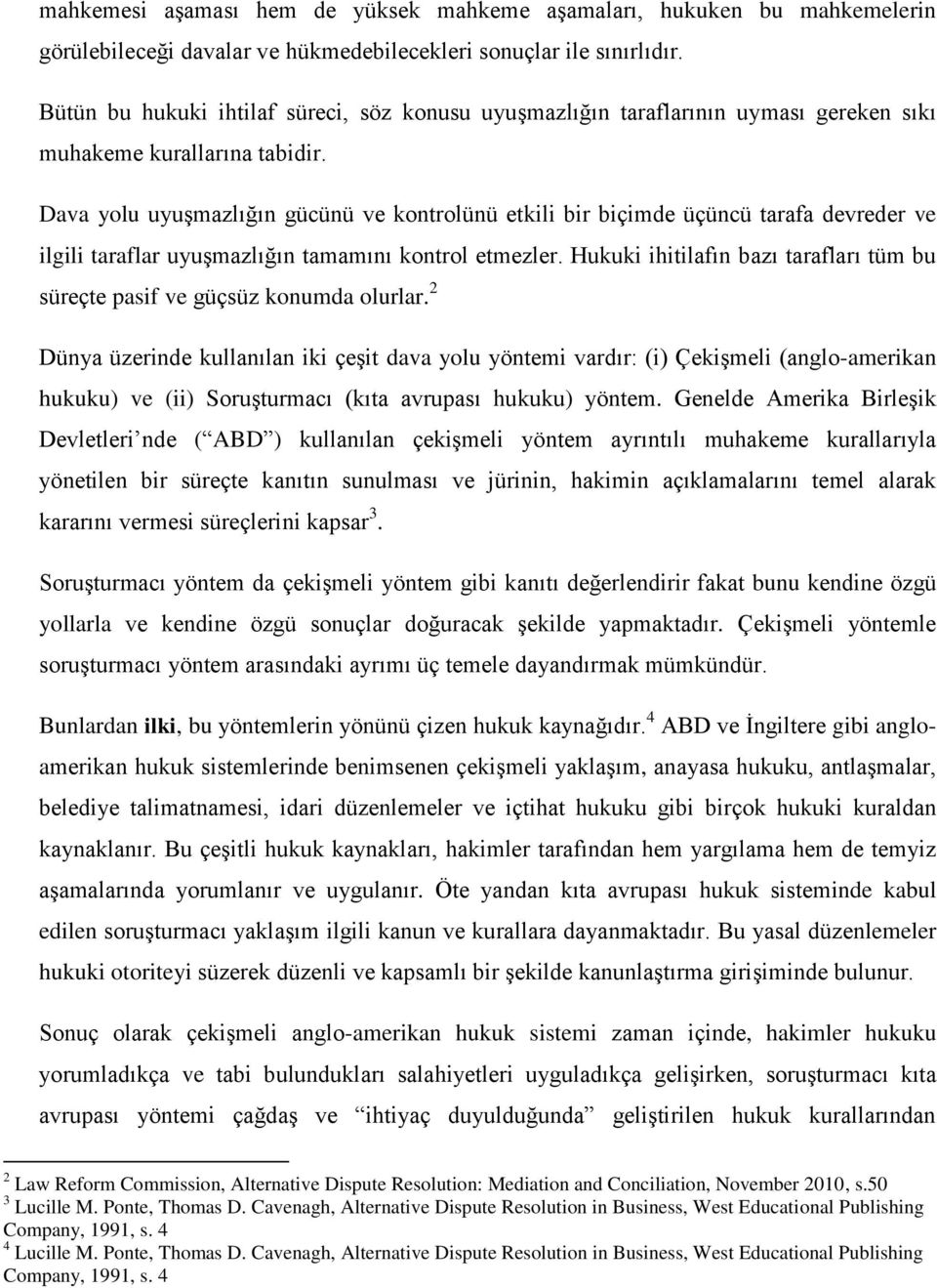 mahkemesi aşaması hem de yüksek mahkeme aşamaları, hukuken bu mahkemelerin görülebileceği davalar ve hükmedebilecekleri sonuçlar ile sınırlıdır.

Bütün bu hukuki ihtilaf süreci, söz konusu uyuşmazlığın taraflarının uyması gereken sıkı muhakeme kurallarına tabidir.

Dava yolu uyuşmazlığın gücünü ve kontrolünü etkili bir biçimde üçüncü tarafa devreder ve ilgili taraflar uyuşmazlığın tamamını kontrol etmezler. Hukuki ihitilafın bazı tarafları tüm bu süreçte pasif ve güçsüz konumda olurlar.$^2$

Dünya üzerinde kullanılan iki çeşit dava yolu yöntemi vardır: (i) Çekişmeli (anglo-amerikan hukuku) ve (ii) Soruşturmacı (kıta avrupası hukuku) yöntem. Genelde Amerika Birleşik Devletleri’nde (“ABD”) kullanılan çekişmeli yöntem ayrıntılı muhakeme kurallarıyla yönetilen bir süreçte kanıtın sunulması ve jürinin, hakimin açıklamalarını temel alarak kararını vermesi süreçlerini kapsar$^3$.

Soruşturmacı yöntem da çekişmeli yöntem gibi kanıtı değerlendirir fakat bunu kendine özgü yollarla ve kendine özgü sonuçlar doğuracak şekilde yapmaktadır. Çekişmeli yöntemle soruşturmacı yöntem arasındaki ayrımı üç temele dayandırmak mümkündür.

Bunlardan ilki, bu yöntemlerin yönünü çizen hukuk kaynağıdır.$^4$ ABD ve İngiltere gibi anglo-amerikan hukuk sistemlerinde benimsenen çekişmeli yaklaşım, anayasa hukuku, antlaşmalar, belediye talimatnamesi, idari düzenlemeler ve içtihat hukuku gibi birçok hukuki kuraldan kaynaklanır. Bu çeşitli hukuk kaynakları, hakimler tarafından hem yargılama hem de temyiz aşamalarında yorumlanır ve uygulanır. Öte yandan kıta avrupası hukuk sisteminde kabul edilen soruşturmacı yaklaşım ilgili kanun ve kurallara dayanmaktadır. Bu yasal düzenlemeler hukuki otoriteyi süzerek düzenli ve kapsamlı bir şekilde kanunlaştırma girişiminde bulunur.

Sonuç olarak çekişmeli anglo-amerikan hukuk sistemi zaman içinde, hakimler hukuku yorumladıkça ve tabi bulundukları salahiyetleri uyguladıkça gelişirken, soruşturmacı kıta avrupası yöntemi çağdaş ve “ihtiyaç duyulduğunda” geliştirilen hukuk kurallarından

$^2$ Law Reform Commission, Alternative Dispute Resolution: Mediation and Conciliation, November 2010, s.50
$^3$ Lucille M. Ponte, Thomas D. Cavenagh, Alternative Dispute Resolution in Business, West Educational Publishing Company, 1991, s. 4
$^4$ Lucille M. Ponte, Thomas D. Cavenagh, Alternative Dispute Resolution in Business, West Educational Publishing Company, 1991, s. 4